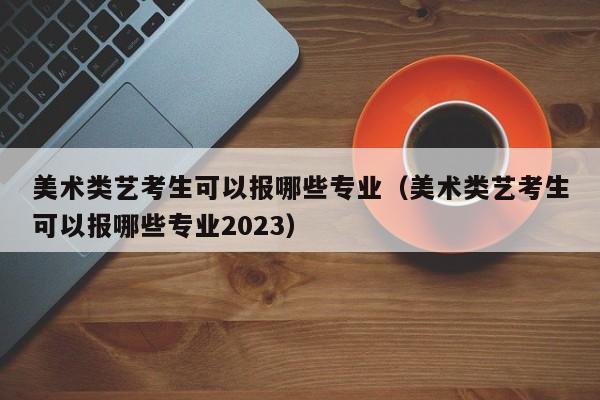 美术类艺考生可以报哪些专业（美术类艺考生可以报哪些专业2023）